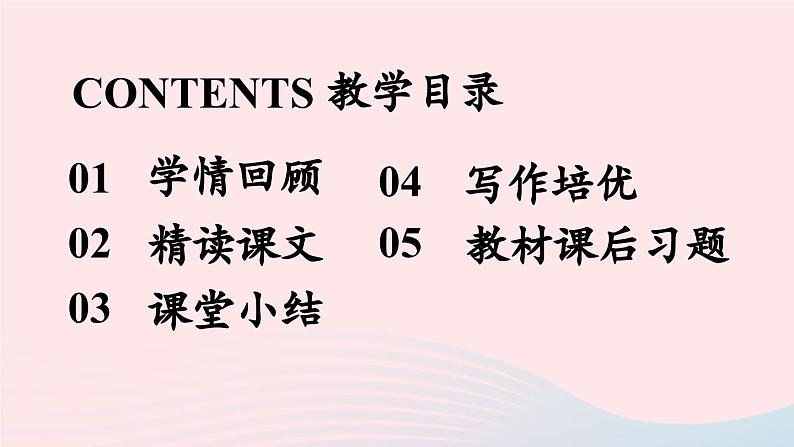 CONTENTS 教学目录

01 学情回顾

02 精读课文

03 课堂小结

04 写作培优

05 教材课后习题